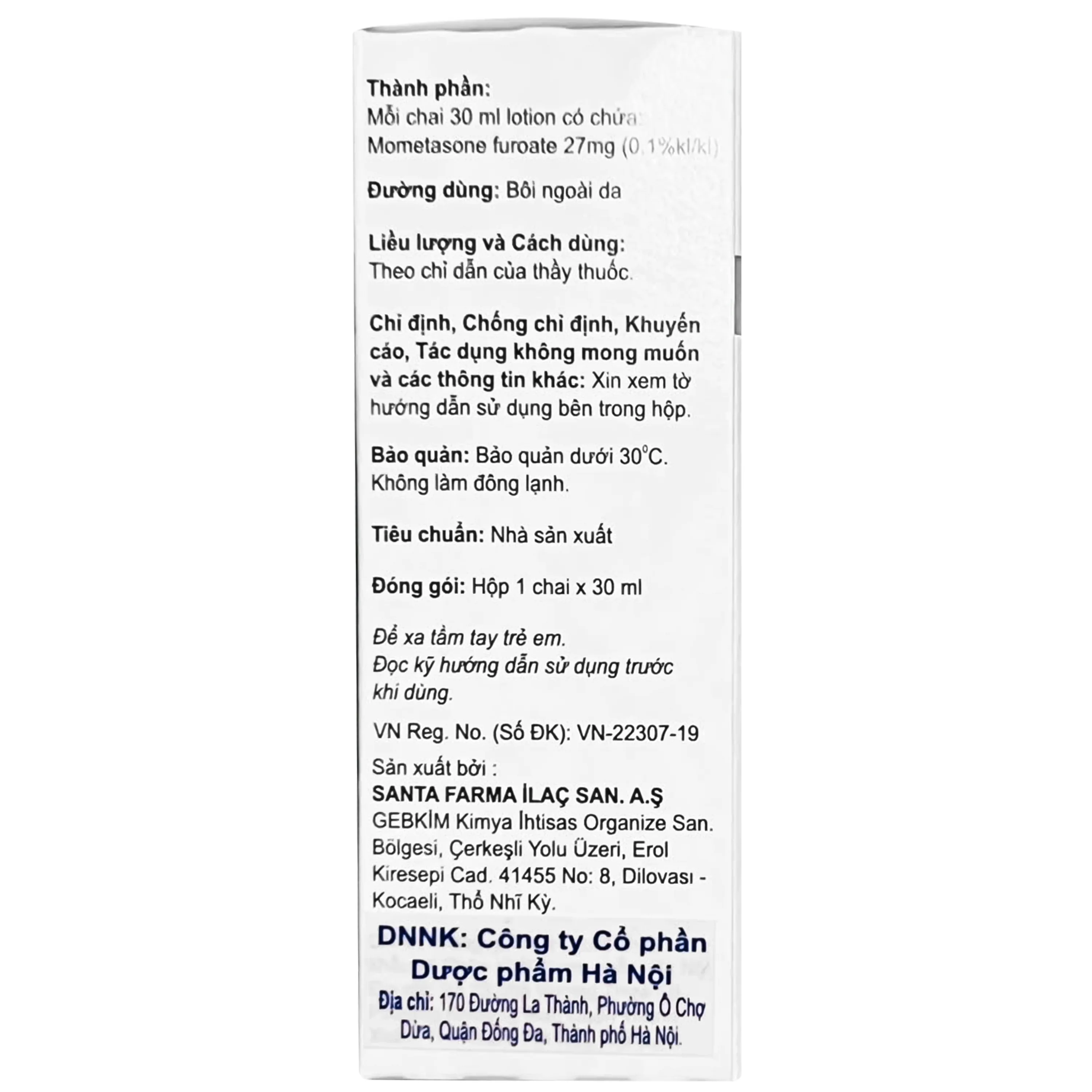 Thành phần:
Mỗi chai 30 ml lotion có chứa:
Mometasone furoate 27mg (0,1%kl/kl)

Đường dùng: Bôi ngoài da

Liều lượng và Cách dùng:
Theo chỉ dẫn của thầy thuốc.

Chỉ định, Chống chỉ định, Khuyến cáo, Tác dụng không mong muốn và các thông tin khác: Xin xem tờ hướng dẫn sử dụng bên trong hộp.

Bảo quản: Bảo quản dưới 30°C. Không làm đông lạnh.

Tiêu chuẩn: Nhà sản xuất

Đóng gói: Hộp 1 chai x 30 ml

Để xa tầm tay trẻ em.
Đọc kỹ hướng dẫn sử dụng trước khi dùng.

VN Reg. No. (Số ĐK): VN-22307-19

Sản xuất bởi :
SANTA FARMA İLAÇ SAN. A.Ş
GEBKİM Kimya İhtisas Organize San. Bölgesi, Çerkeşli Yolu Üzeri, Erol Kiresepi Cad. 41455 No: 8, Dilovası - Kocaeli, Thổ Nhĩ Kỳ.

DNNK: Công ty Cổ phần Dược phẩm Hà Nội
Địa chỉ: 170 Đường La Thành, Phường Ô Chợ Dừa, Quận Đống Đa, Thành phố Hà Nội.